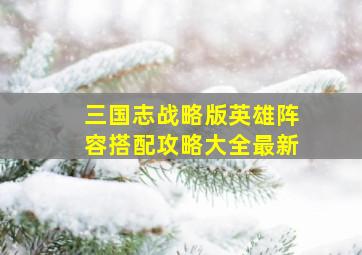 三国志战略版英雄阵容搭配攻略大全最新